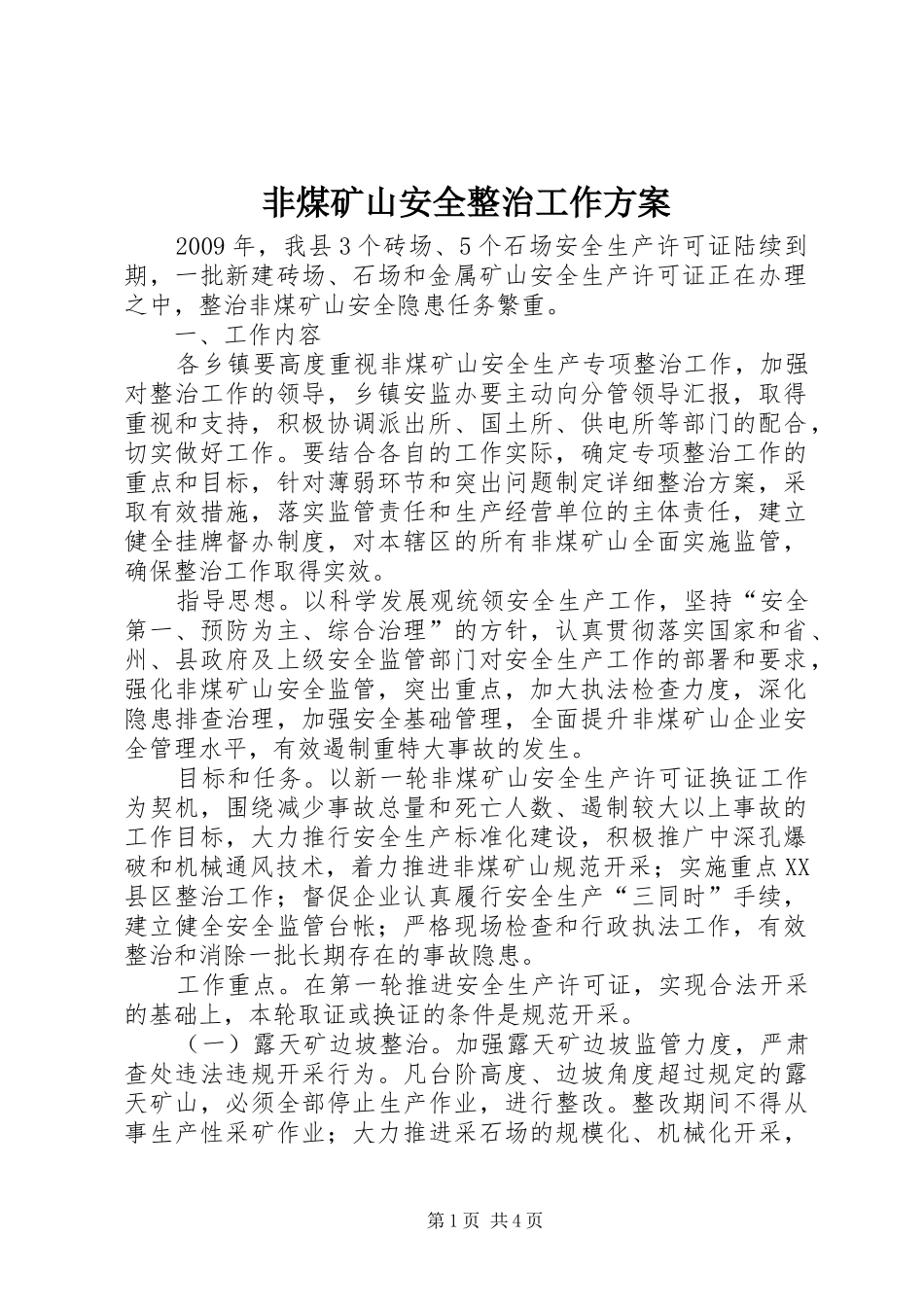 非煤矿山安全整治工作方案

2009年，我县3个砖场、5个石场安全生产许可证陆续到期，一批新建砖场、石场和金属矿山安全生产许可证正在办理之中，整治非煤矿山安全隐患任务繁重。

一、工作内容

各乡镇要高度重视非煤矿山安全生产专项整治工作，加强对整治工作的领导，乡镇安监办要主动向分管领导汇报，取得重视和支持，积极协调派出所、国土所、供电所等部门的配合，切实做好工作。要结合各自的工作实际，确定专项整治工作的重点和目标，针对薄弱环节和突出问题制定详细整治方案，采取有效措施，落实监管责任和生产经营单位的主体责任，建立健全挂牌督办制度，对本辖区的所有非煤矿山全面实施监管，确保整治工作取得实效。

指导思想。以科学发展观统领安全生产工作，坚持“安全第一、预防为主、综合治理”的方针，认真贯彻落实国家和省、州、县政府及上级安全监管部门对安全生产工作的部署和要求，强化非煤矿山安全监管，突出重点，加大执法检查力度，深化隐患排查治理，加强安全基础管理，全面提升非煤矿山企业安全管理水平，有效遏制重特大事故的发生。

目标和任务。以新一轮非煤矿山安全生产许可证换证工作为契机，围绕减少事故总量和死亡人数、遏制较大以上事故的工作目标，大力推行安全生产标准化建设，积极推广中深孔爆破和机械通风技术，着力推进非煤矿山规范开采；实施重点XX县区整治工作；督促企业认真履行安全生产“三同时”手续，建立健全安全监管台帐；严格现场检查和行政执法工作，有效整治和消除一批长期存在的事故隐患。

工作重点。在第一轮推进安全生产许可证，实现合法开采的基础上，本轮取证或换证的条件是规范开采。

（一）露天矿边坡整治。加强露天矿边坡监管力度，严肃查处违法违规开采行为。凡台阶高度、边坡角度超过规定的露天矿山，必须全部停止生产作业，进行整改。整改期间不得从事生产性采矿作业；大力推进采石场的规模化、机械化开采，

第1页 共4页